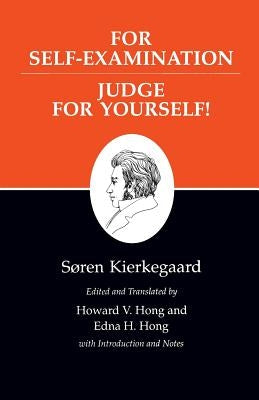 FOR SELF-EXAMINATION

JUDGE FOR YOURSELF!

Søren Kierkegaard

Edited and Translated by

Howard V. Hong and Edna H. Hong

with Introduction and Notes